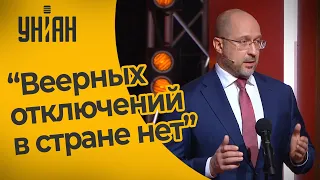 УНІАН

“Веерных отключений в стране нет”